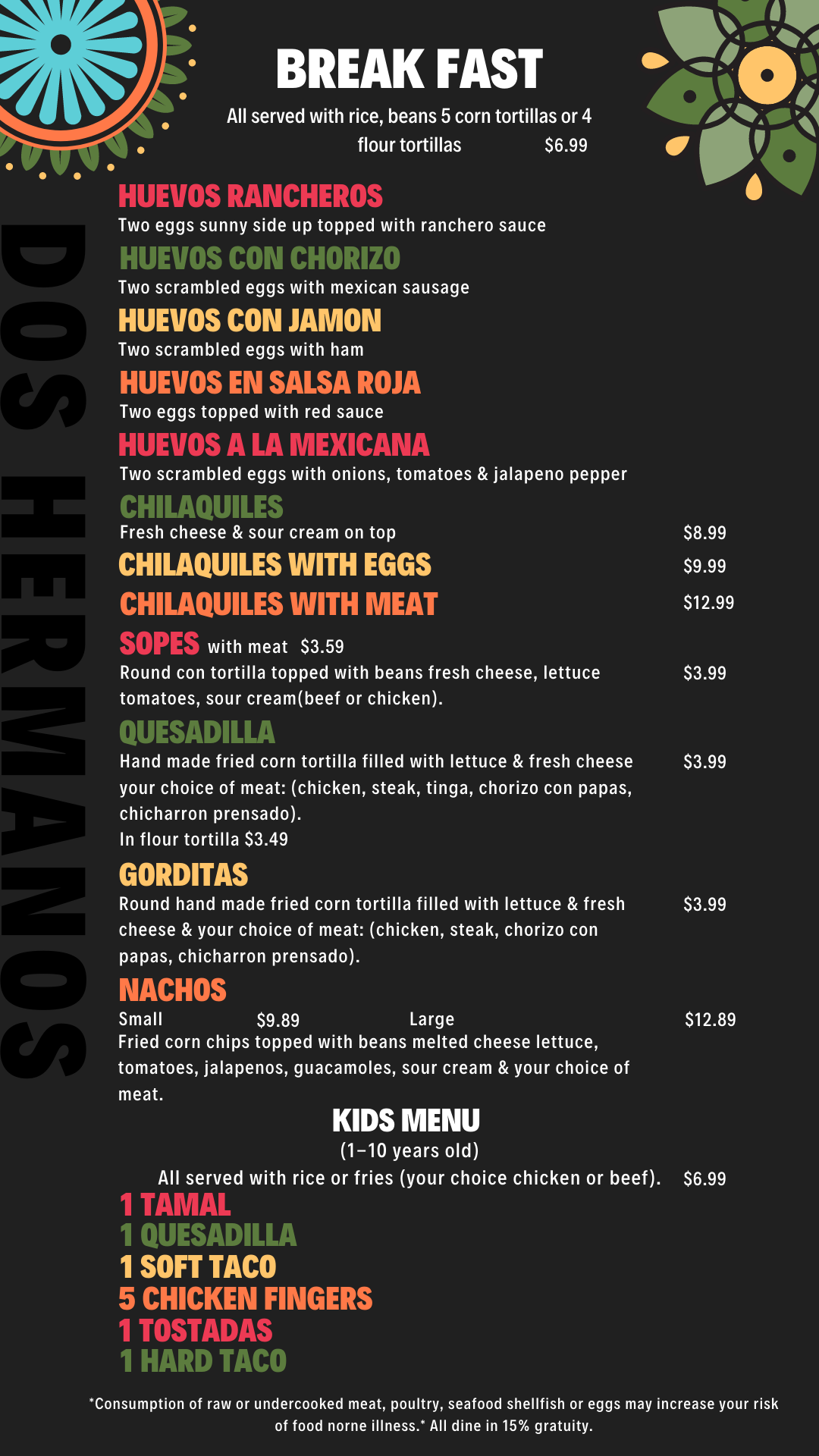 DOS HERMANOS

BREAK FAST
All served with rice, beans 5 corn tortillas or 4 flour tortillas $6.99

HUEVOS RANCHEROS
Two eggs sunny side up topped with ranchero sauce
HUEVOS CON CHORIZO
Two scrambled eggs with mexican sausage
HUEVOS CON JAMON
Two scrambled eggs with ham
HUEVOS EN SALSA ROJA
Two eggs topped with red sauce
HUEVOS A LA MEXICANA
Two scrambled eggs with onions, tomatoes & jalapeno pepper
CHILAQUILES
Fresh cheese & sour cream on top $8.99
CHILAQUILES WITH EGGS $9.99
CHILAQUILES WITH MEAT $12.99
SOPES with meat $3.59
Round con tortilla topped with beans fresh cheese, lettuce tomatoes, sour cream(beef or chicken). $3.99
QUESADILLA
Hand made fried corn tortilla filled with lettuce & fresh cheese your choice of meat: (chicken, steak, tinga, chorizo con papas, chicharron prensado). $3.99
In flour tortilla $3.49
GORDITAS
Round hand made fried corn tortilla filled with lettuce & fresh cheese & your choice of meat: (chicken, steak, chorizo con papas, chicharron prensado). $3.99
NACHOS
Small $9.89 Large $12.89
Fried corn chips topped with beans melted cheese lettuce, tomatoes, jalapenos, guacamoles, sour cream & your choice of meat.

KIDS MENU
(1-10 years old)
All served with rice or fries (your choice chicken or beef). $6.99
1 TAMAL
1 QUESADILLA
1 SOFT TACO
5 CHICKEN FINGERS
1 TOSTADAS
1 HARD TACO

*Consumption of raw or undercooked meat, poultry, seafood shellfish or eggs may increase your risk of food norne illness.* All dine in 15% gratuity.